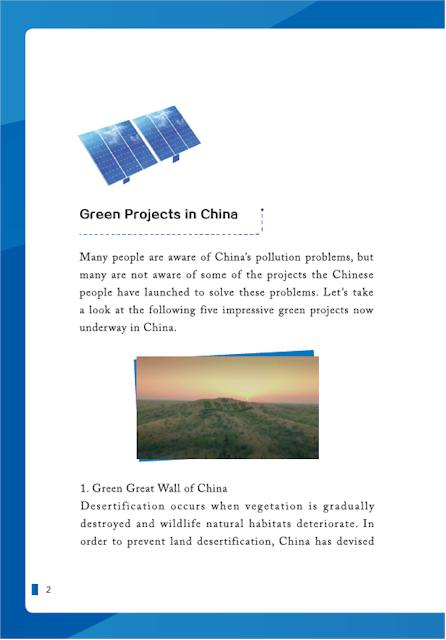 Green Projects in China

Many people are aware of China's pollution problems, but many are not aware of some of the projects the Chinese people have launched to solve these problems. Let's take a look at the following five impressive green projects now underway in China.

1. Green Great Wall of China
Desertification occurs when vegetation is gradually destroyed and wildlife natural habitats deteriorate. In order to prevent land desertification, China has devised

2